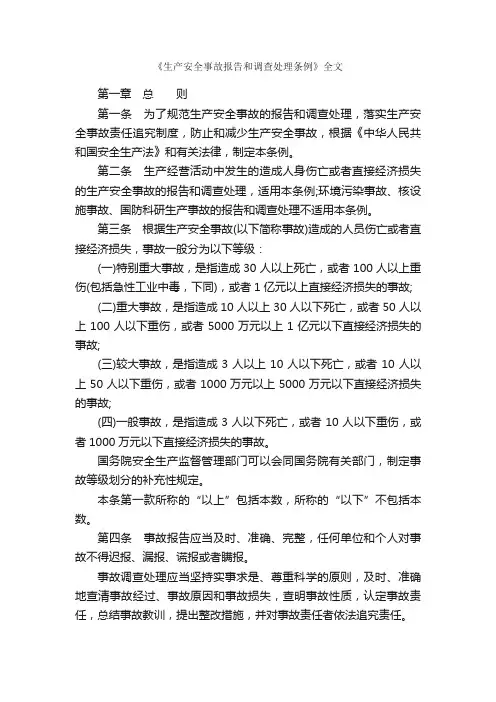 《生产安全事故报告和调查处理条例》全文

第一章　总　　则

第一条　为了规范生产安全事故的报告和调查处理，落实生产安全事故责任追究制度，防止和减少生产安全事故，根据《中华人民共和国安全生产法》和有关法律，制定本条例。

第二条　生产经营活动中发生的造成人身伤亡或者直接经济损失的生产安全事故的报告和调查处理，适用本条例;环境污染事故、核设施事故、国防科研生产事故的报告和调查处理不适用本条例。

第三条　根据生产安全事故(以下简称事故)造成的人员伤亡或者直接经济损失，事故一般分为以下等级：

(一)特别重大事故，是指造成 30 人以上死亡，或者 100 人以上重伤(包括急性工业中毒，下同)，或者 1 亿元以上直接经济损失的事故;

(二)重大事故，是指造成 10 人以上 30 人以下死亡，或者 50 人以上 100 人以下重伤，或者 5000 万元以上 1 亿元以下直接经济损失的事故;

(三)较大事故，是指造成 3 人以上 10 人以下死亡，或者 10 人以上 50 人以下重伤，或者 1000 万元以上 5000 万元以下直接经济损失的事故;

(四)一般事故，是指造成 3 人以下死亡，或者 10 人以下重伤，或者 1000 万元以下直接经济损失的事故。

国务院安全生产监督管理部门可以会同国务院有关部门，制定事故等级划分的补充性规定。

本条第一款所称的“以上”包括本数，所称的“以下”不包括本数。

第四条　事故报告应当及时、准确、完整，任何单位和个人对事故不得迟报、漏报、谎报或者瞒报。

事故调查处理应当坚持实事求是、尊重科学的原则，及时、准确地查清事故经过、事故原因和事故损失，查明事故性质，认定事故责任，总结事故教训，提出整改措施，并对事故责任者依法追究责任。